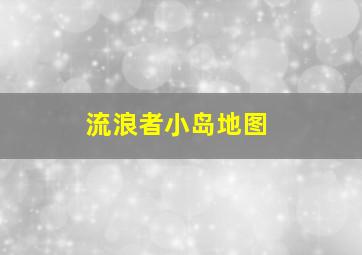 流浪者小岛地图